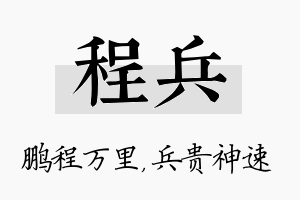 程兵

鹏程万里，兵贵神速